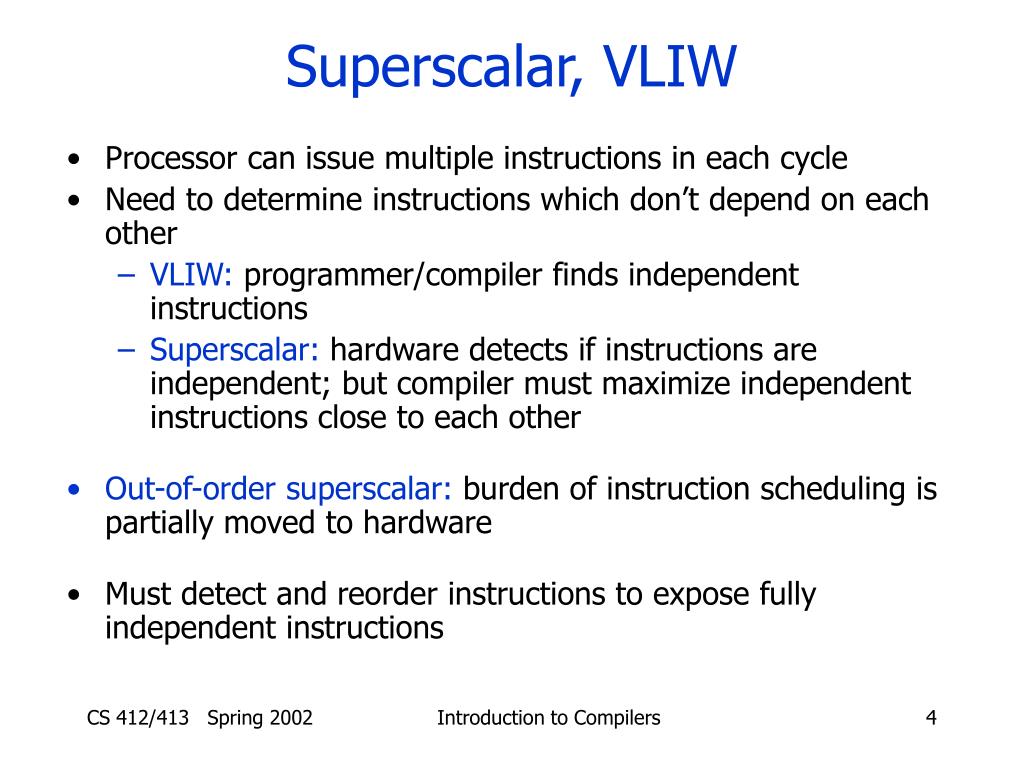 Superscalar, VLIW

• Processor can issue multiple instructions in each cycle
• Need to determine instructions which don't depend on each other
– VLIW: programmer/compiler finds independent instructions
– Superscalar: hardware detects if instructions are independent; but compiler must maximize independent instructions close to each other

• Out-of-order superscalar: burden of instruction scheduling is partially moved to hardware

• Must detect and reorder instructions to expose fully independent instructions

CS 412/413 Spring 2002 Introduction to Compilers 4